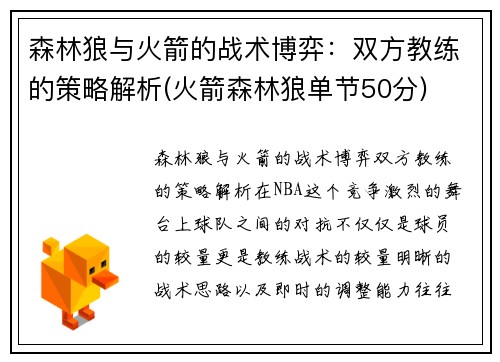 森林狼与火箭的战术博弈：双方教练的策略解析(火箭森林狼单节50分)

森林狼与火箭的战术博弈双方教练的策略解析在NBA这个竞争激烈的舞台上球队之间的对抗不仅仅是球员的较量更是教练战术的较量明晰的战术思路以及即时的调整能力往往